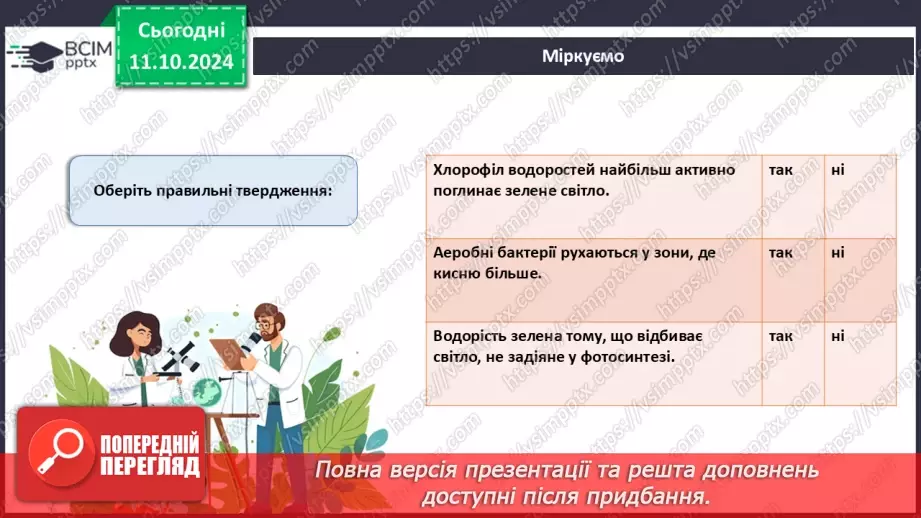 ВСІМ pptx

Сьогодні 11.10.2024

Міркуємо

Оберіть правильні твердження:

| Хлорофіл водоростей найбільш активно поглинає зелене світло. | так | ні |
|---|---|---|
| Аеробні бактерії рухаються у зони, де кисню більше. | так | ні |
| Водорість зелена тому, що відбиває світло, не задіяне у фотосинтезі. | так | ні |

ПОПЕРЕДНІЙ ПЕРЕГЛЯД

Повна версія презентації та решта доповнень доступні після придбання.

https://vsimpptx.com